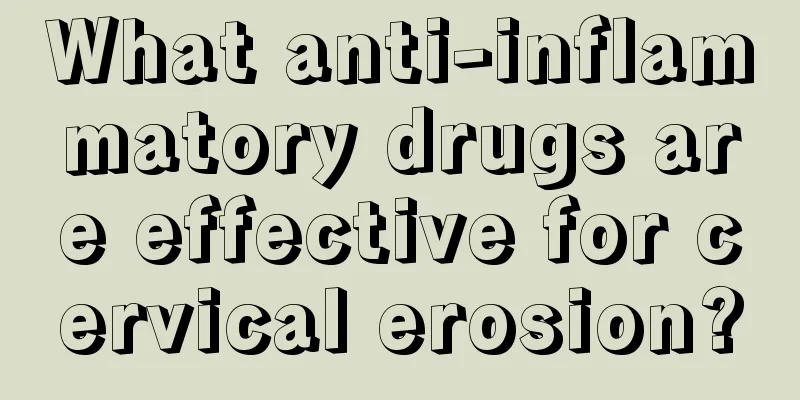 What anti-inflammatory drugs are effective for cervical erosion?